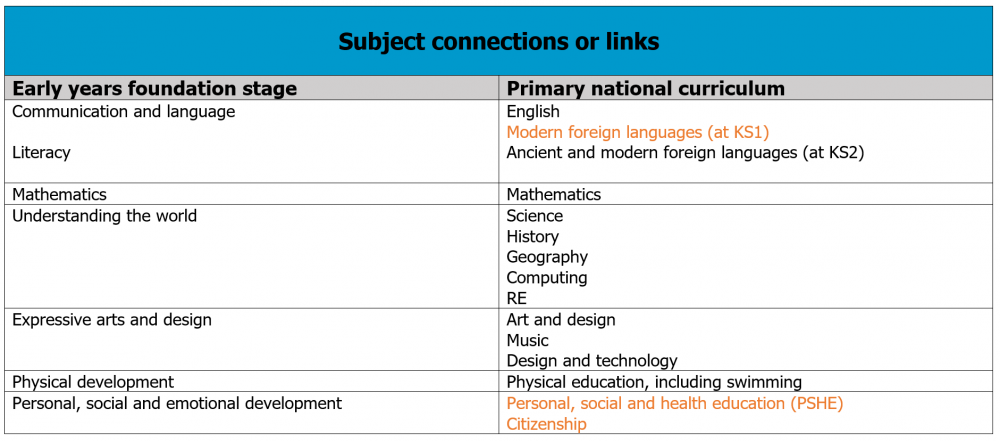 Subject connections or links

| Early years foundation stage | Primary national curriculum |
|---|---|
| Communication and language<br><br>Literacy | English<br>Modern foreign languages (at KS1)<br>Ancient and modern foreign languages (at KS2) |
| Mathematics | Mathematics |
| Understanding the world | Science<br>History<br>Geography<br>Computing<br>RE |
| Expressive arts and design | Art and design<br>Music<br>Design and technology |
| Physical development | Physical education, including swimming |
| Personal, social and emotional development | Personal, social and health education (PSHE)<br>Citizenship |